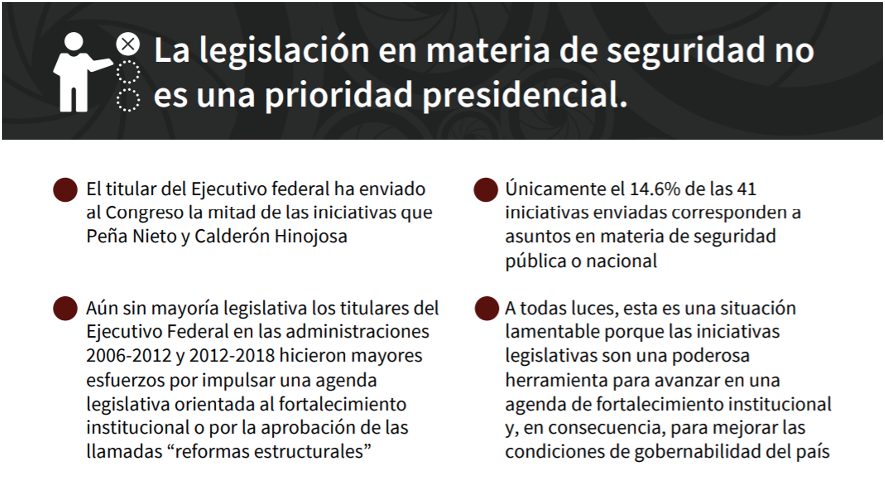 La legislación en materia de seguridad no es una prioridad presidencial.

El titular del Ejecutivo federal ha enviado al Congreso la mitad de las iniciativas que Peña Nieto y Calderón Hinojosa

Aún sin mayoría legislativa los titulares del Ejecutivo Federal en las administraciones 2006-2012 y 2012-2018 hicieron mayores esfuerzos por impulsar una agenda legislativa orientada al fortalecimiento institucional o por la aprobación de las llamadas “reformas estructurales”

Únicamente el 14.6% de las 41 iniciativas enviadas corresponden a asuntos en materia de seguridad pública o nacional

A todas luces, esta es una situación lamentable porque las iniciativas legislativas son una poderosa herramienta para avanzar en una agenda de fortalecimiento institucional y, en consecuencia, para mejorar las condiciones de gobernabilidad del país